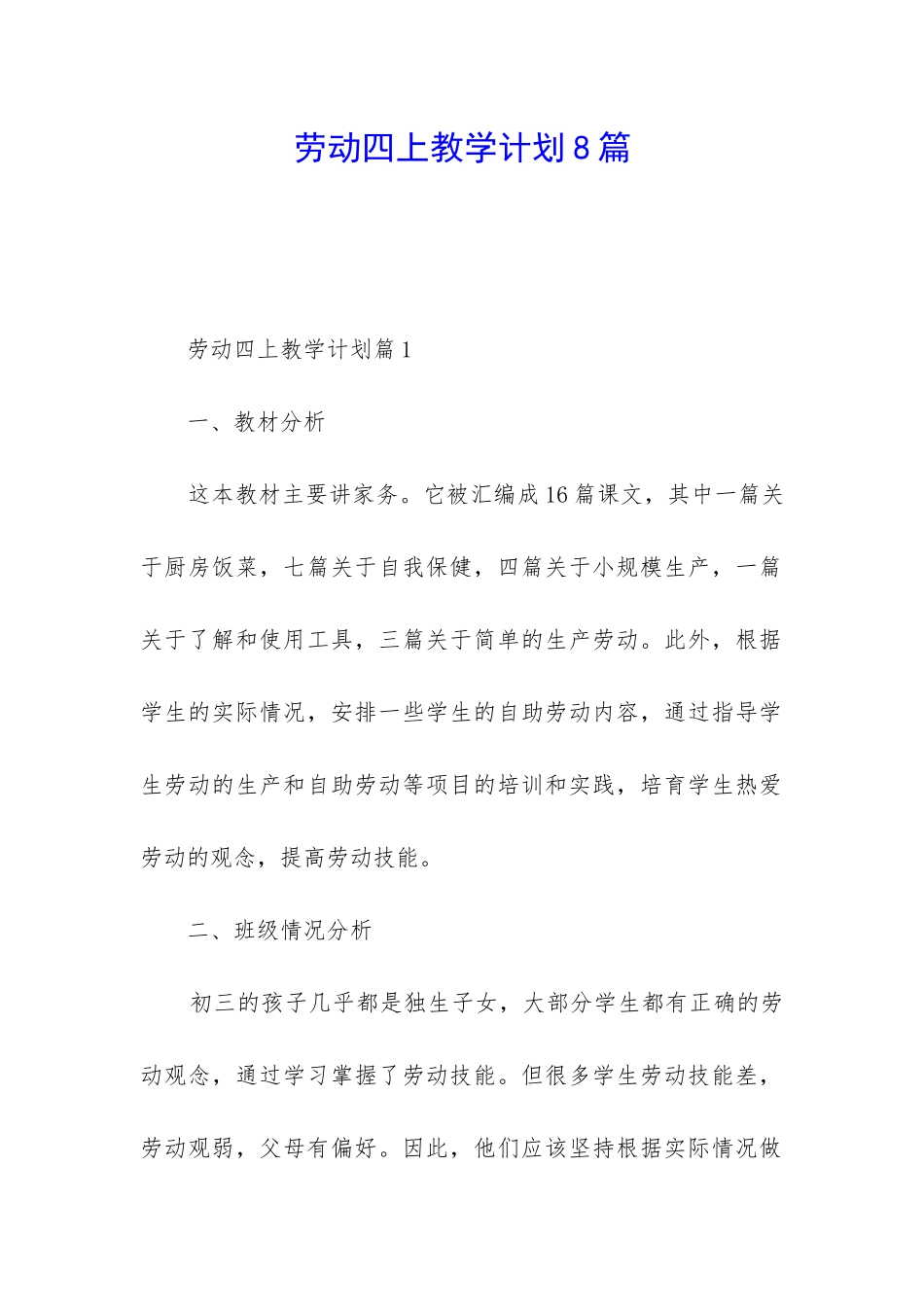 劳动四上教学计划8篇

劳动四上教学计划篇1

一、教材分析

这本教材主要讲家务。它被汇编成16篇课文，其中一篇关于厨房饭菜，七篇关于自我保健，四篇关于小规模生产，一篇关于了解和使用工具，三篇关于简单的生产劳动。此外，根据学生的实际情况，安排一些学生的自助劳动内容，通过指导学生劳动的生产和自助劳动等项目的培训和实践，培育学生热爱劳动的观念，提高劳动技能。

二、班级情况分析

初三的孩子几乎都是独生子女，大部分学生都有正确的劳动观念，通过学习掌握了劳动技能。但很多学生劳动技能差，劳动观弱，父母有偏好。因此，他们应该坚持根据实际情况做